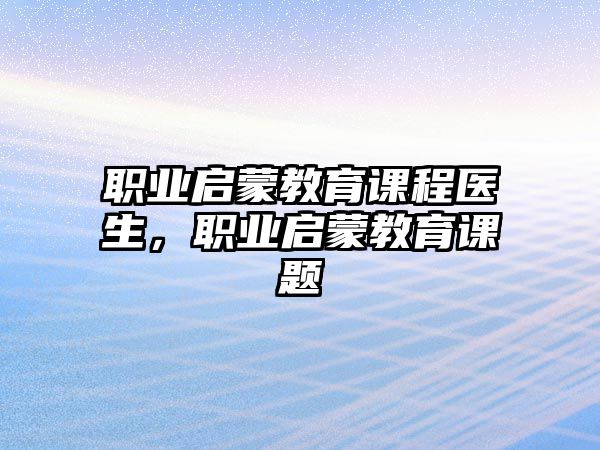 职业启蒙教育课程医生，职业启蒙教育课题